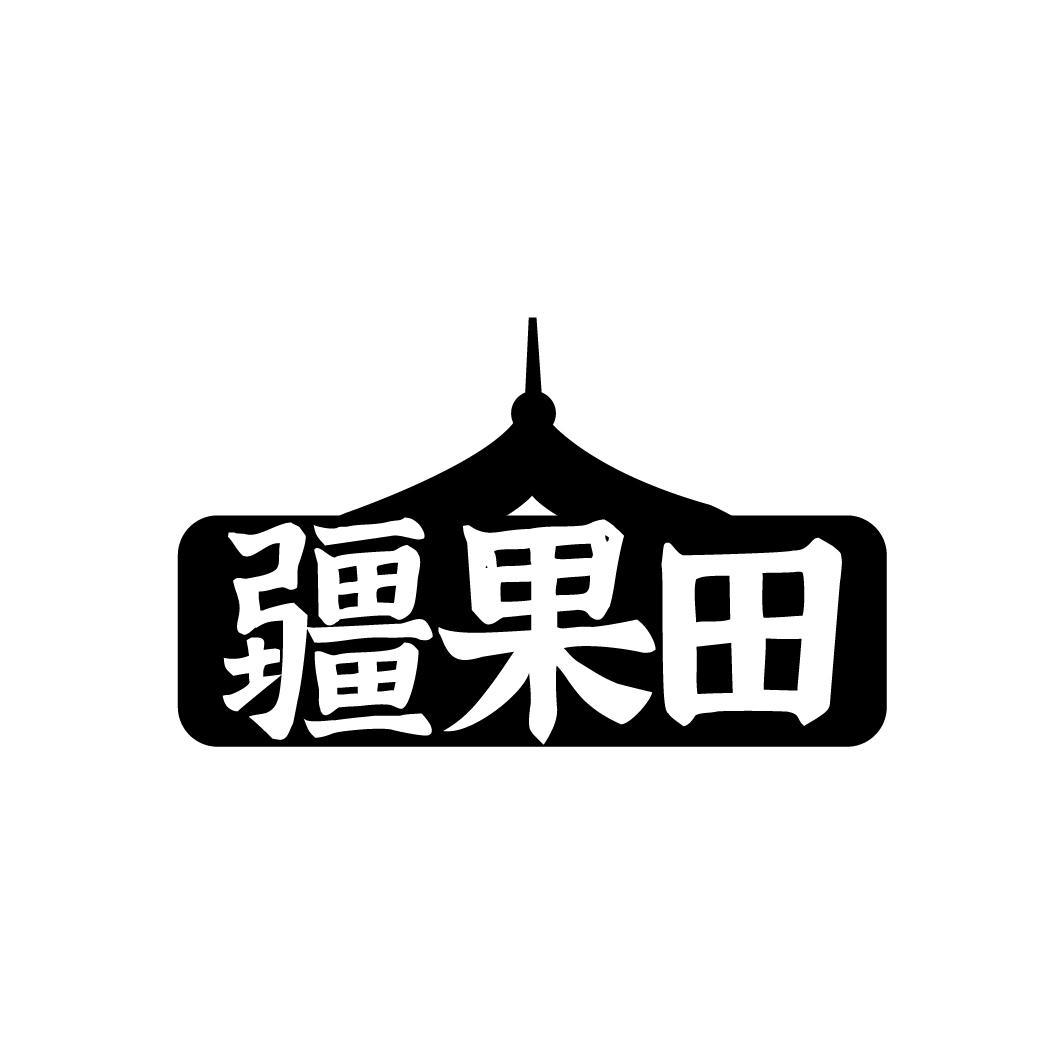 疆果田